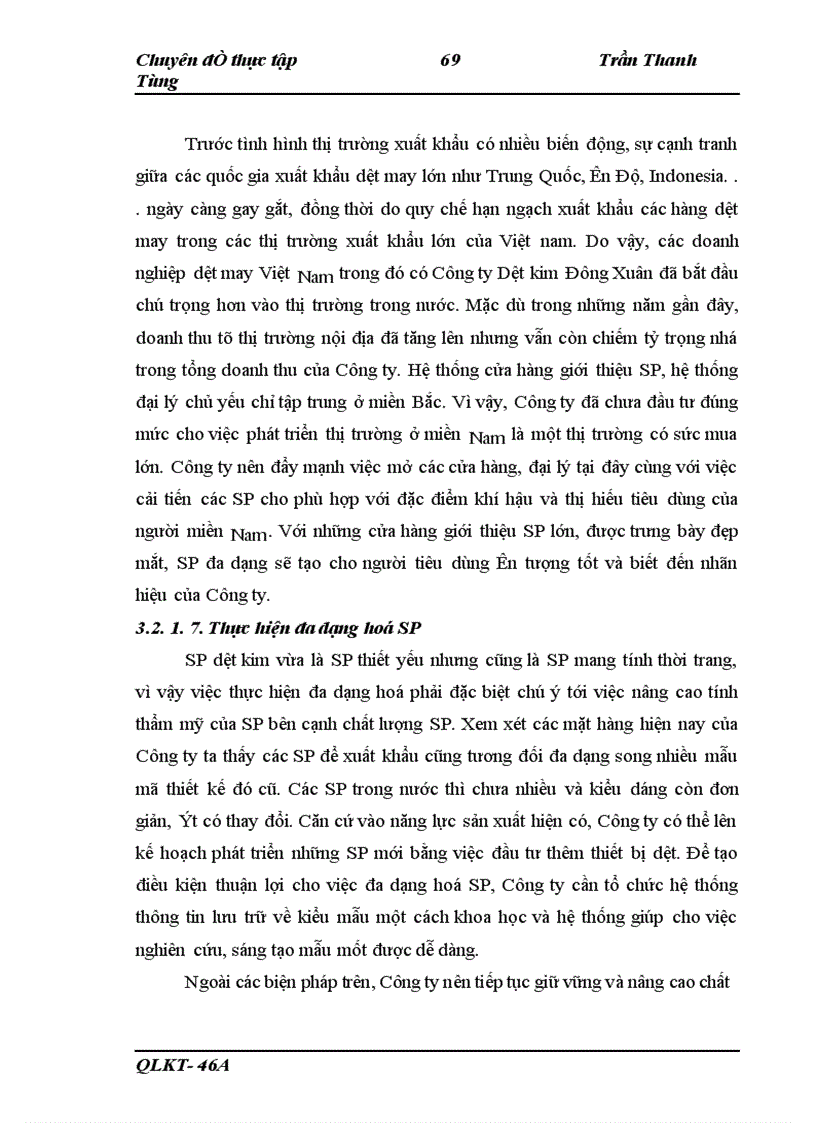 Chuyên đÒ thực tập 69 Trần Thanh Tùng

Trước tình hình thị trường xuất khẩu có nhiều biến động, sự cạnh tranh giữa các quốc gia xuất khẩu dệt may lớn như Trung Quốc, Ên Độ, Indonesia. . . ngày càng gay gắt, đồng thời do quy chế hạn ngạch xuất khẩu các hàng dệt may trong các thị trường xuất khẩu lớn của Việt nam. Do vậy, các doanh nghiệp dệt may Việt Nam trong đó có Công ty Dệt kim Đông Xuân đã bắt đầu chú trọng hơn vào thị trường trong nước. Mặc dù trong những năm gần đây, doanh thu tõ thị trường nội địa đã tăng lên nhưng vẫn còn chiếm tỷ trọng nhá trong tổng doanh thu của Công ty. Hệ thống cửa hàng giới thiệu SP, hệ thống đại lý chủ yếu chỉ tập trung ở miền Bắc. Vì vậy, Công ty đã chưa đầu tư đúng mức cho việc phát triển thị trường ở miền Nam là một thị trường có sức mua lớn. Công ty nên đẩy mạnh việc mở các cửa hàng, đại lý tại đây cùng với việc cải tiến các SP cho phù hợp với đặc điểm khí hậu và thị hiếu tiêu dùng của người miền Nam. Với những cửa hàng giới thiệu SP lớn, được trưng bày đẹp mắt, SP đa dạng sẽ tạo cho người tiêu dùng Ên tượng tốt và biết đến nhãn hiệu của Công ty.

3.2. 1. 7. Thực hiện đa dạng hoá SP

SP dệt kim vừa là SP thiết yếu nhưng cũng là SP mang tính thời trang, vì vậy việc thực hiện đa dạng hoá phải đặc biệt chú ý tới việc nâng cao tính thẩm mỹ của SP bên cạnh chất lượng SP. Xem xét các mặt hàng hiện nay của Công ty ta thấy các SP để xuất khẩu cũng tương đối đa dạng song nhiều mẫu mã thiết kế đó cũ. Các SP trong nước thì chưa nhiều và kiểu dáng còn đơn giản, Ýt có thay đổi. Căn cứ vào năng lực sản xuất hiện có, Công ty có thể lên kế hoạch phát triển những SP mới bằng việc đầu tư thêm thiết bị dệt. Để tạo điều kiện thuận lợi cho việc đa dạng hoá SP, Công ty cần tổ chức hệ thống thông tin lưu trữ về kiểu mẫu một cách khoa học và hệ thống giúp cho việc nghiên cứu, sáng tạo mẫu mốt được dễ dàng.

Ngoài các biện pháp trên, Công ty nên tiếp tục giữ vững và nâng cao chất

QLKT- 46A